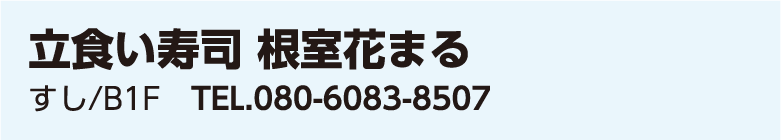 立食い寿司 根室花まる

すし/B1F　TEL.080-6083-8507